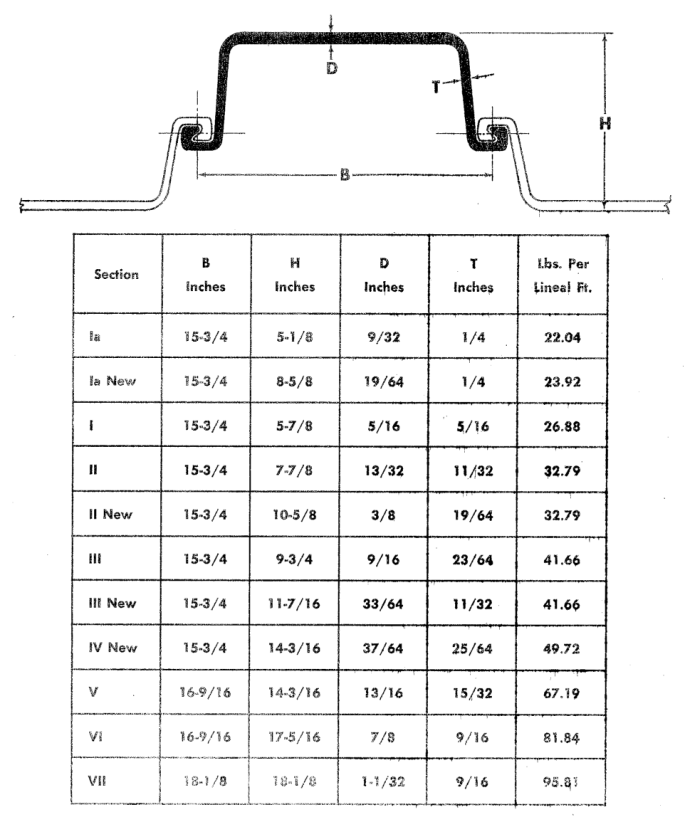 D

T

H

B

| Section | B Inches | H Inches | D Inches | T Inches | Lbs. Per Lineal Ft. |
|---|---|---|---|---|---|
| Ia | 15-3/4 | 5-1/8 | 9/32 | 1/4 | 22.04 |
| Ia New | 15-3/4 | 8-5/8 | 19/64 | 1/4 | 23.92 |
| I | 15-3/4 | 5-7/8 | 5/16 | 5/16 | 26.88 |
| II | 15-3/4 | 7-7/8 | 13/32 | 11/32 | 32.79 |
| II New | 15-3/4 | 10-5/8 | 3/8 | 19/64 | 32.79 |
| III | 15-3/4 | 9-3/4 | 9/16 | 23/64 | 41.66 |
| III New | 15-3/4 | 11-7/16 | 33/64 | 11/32 | 41.66 |
| IV New | 15-3/4 | 14-3/16 | 37/64 | 25/64 | 49.72 |
| V | 16-9/16 | 14-3/16 | 13/16 | 15/32 | 67.19 |
| VI | 16-9/16 | 17-5/16 | 7/8 | 9/16 | 81.84 |
| VII | 18-1/8 | 18-1/8 | 1-1/32 | 9/16 | 95.81 |